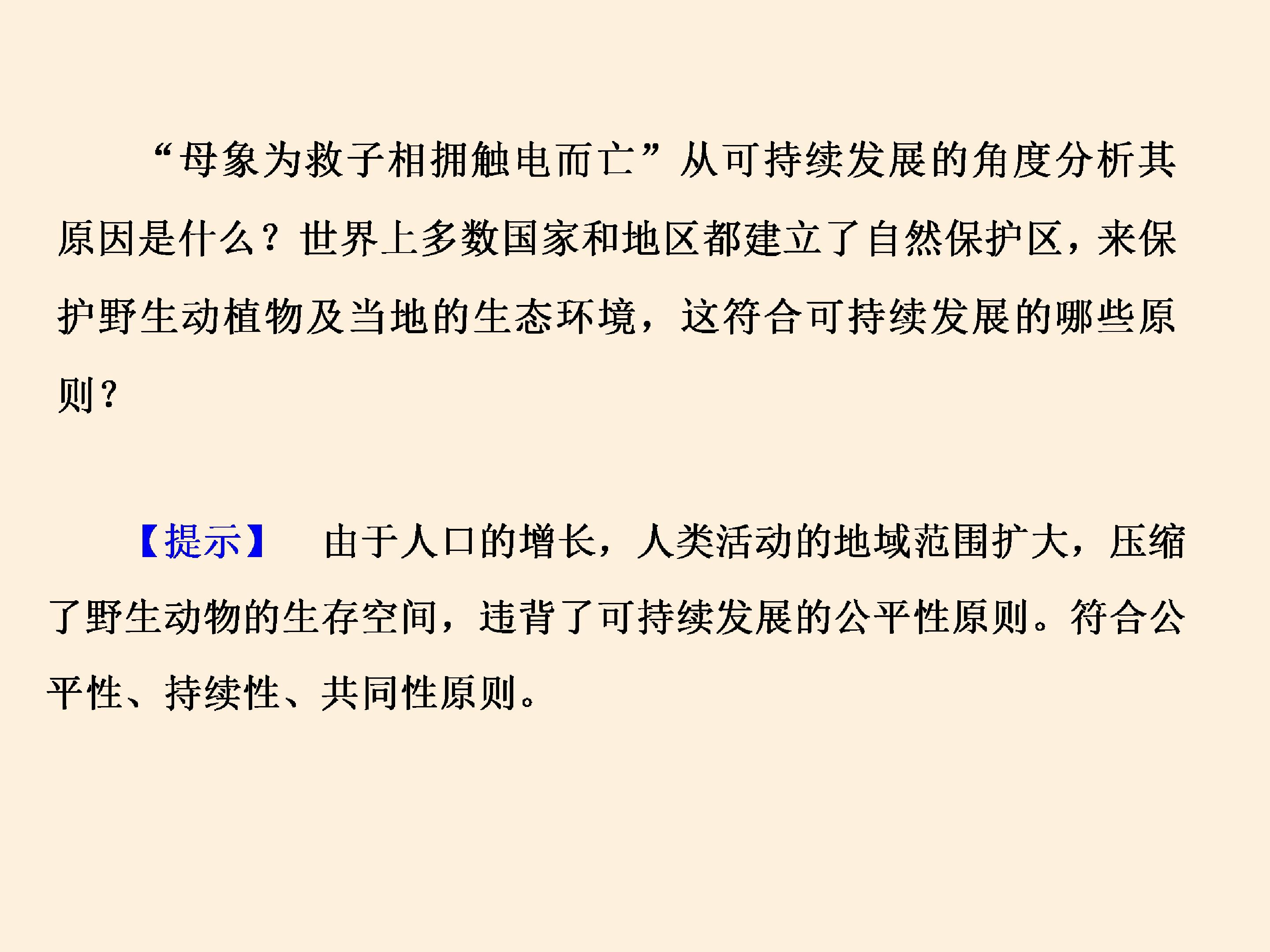 “母象为救子相拥触电而亡”从可持续发展的角度分析其原因是什么？世界上多数国家和地区都建立了自然保护区，来保护野生动植物及当地的生态环境，这符合可持续发展的哪些原则？

【提示】 由于人口的增长，人类活动的地域范围扩大，压缩了野生动物的生存空间，违背了可持续发展的公平性原则。符合公平性、持续性、共同性原则。